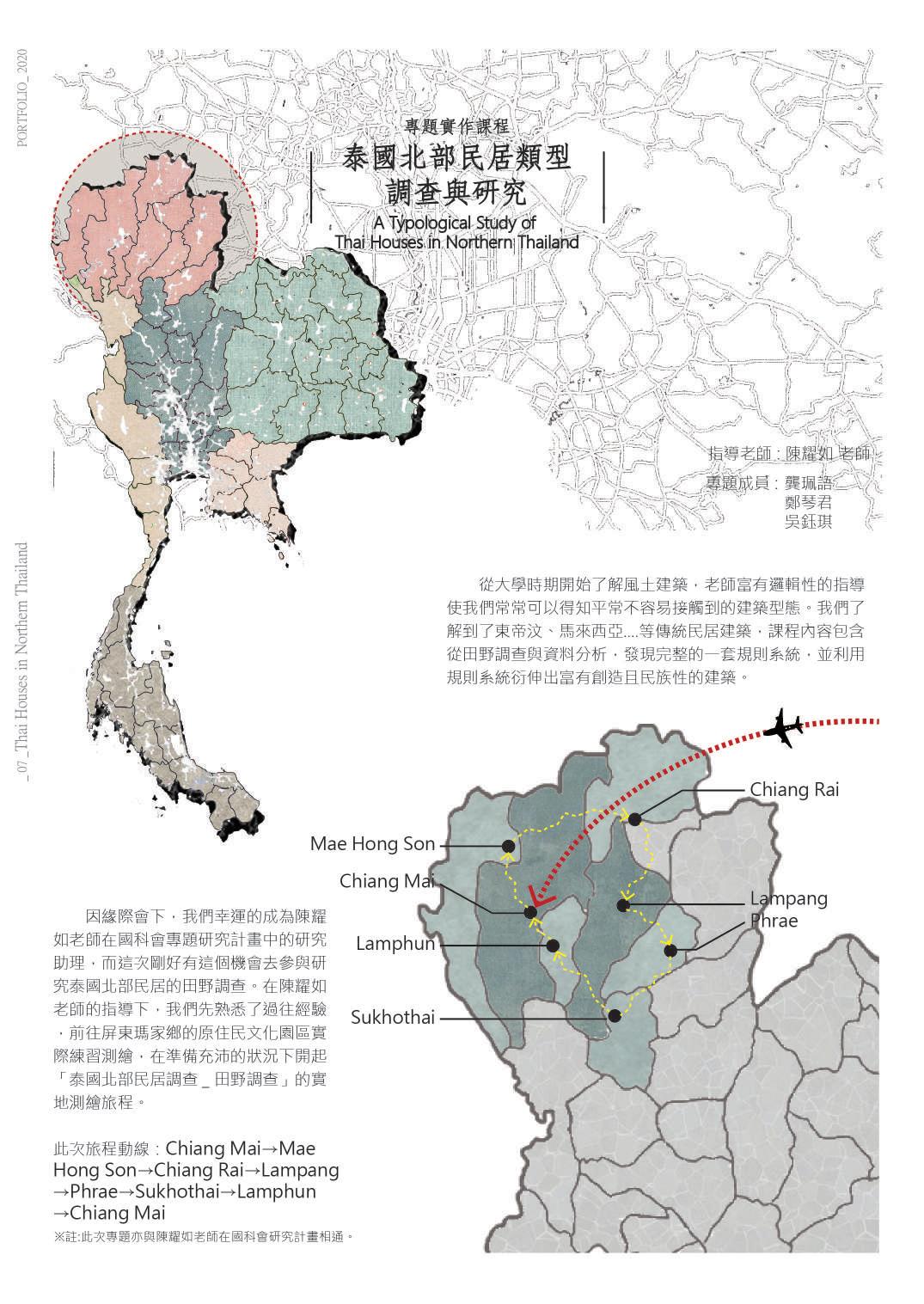 PORTFOLIO_2020

專題實作課程
泰國北部民居類型
調查與研究
A Typological Study of
Thai Houses in Northern Thailand

指導老師：陳耀如 老師
專題成員：龔珮語
鄭琴君
吳鈺琪

從大學時期開始了解風土建築，老師富有邏輯性的指導使我們常常可以得知平常不容易接觸到的建築型態。我們了解到了東帝汶、馬來西亞....等傳統民居建築，課程內容包含從田野調查與資料分析，發現完整的一套規則系統，並利用規則系統衍伸出富有創造且民族性的建築。

_07_Thai Houses in Northern Thailand

Chiang Rai
Mae Hong Son
Chiang Mai
Lampang
Phrae
Lamphun
Sukhothai

因緣際會下，我們幸運的成為陳耀如老師在國科會專題研究計畫中的研究助理，而這次剛好有這個機會去參與研究泰國北部民居的田野調查。在陳耀如老師的指導下，我們先熟悉了過往經驗，前往屏東瑪家鄉的原住民文化園區實際練習測繪，在準備充沛的狀況下開起「泰國北部民居調查＿田野調查」的實地測繪旅程。

此次旅程動線：Chiang Mai→Mae Hong Son→Chiang Rai→Lampang→Phrae→Sukhothai→Lamphun→Chiang Mai
※註:此次專題亦與陳耀如老師在國科會研究計畫相通。